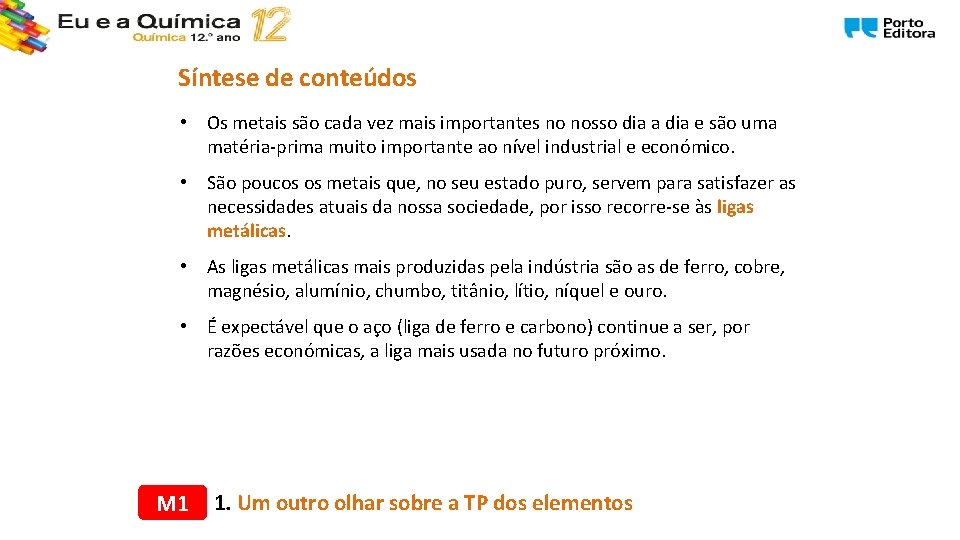 Eu e a Química 12
Química 12.º ano

Porto Editora

Síntese de conteúdos

• Os metais são cada vez mais importantes no nosso dia a dia e são uma matéria-prima muito importante ao nível industrial e económico.

• São poucos os metais que, no seu estado puro, servem para satisfazer as necessidades atuais da nossa sociedade, por isso recorre-se às ligas metálicas.

• As ligas metálicas mais produzidas pela indústria são as de ferro, cobre, magnésio, alumínio, chumbo, titânio, lítio, níquel e ouro.

• É expectável que o aço (liga de ferro e carbono) continue a ser, por razões económicas, a liga mais usada no futuro próximo.

M1 1. Um outro olhar sobre a TP dos elementos